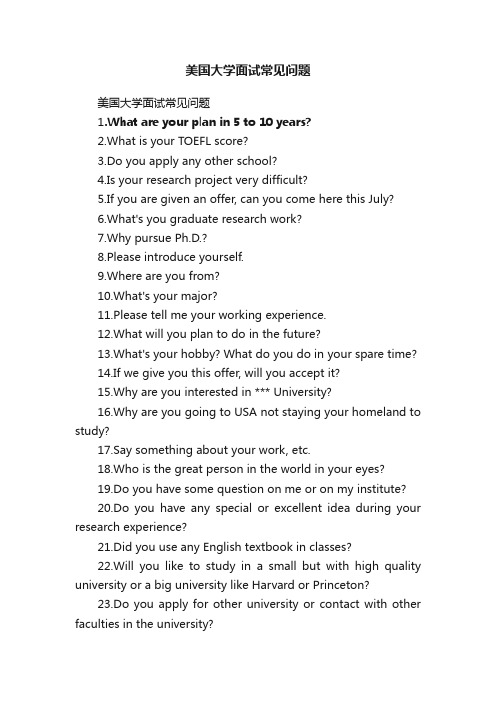 美国大学面试常见问题

美国大学面试常见问题

1.What are your plan in 5 to 10 years?

2.What is your TOEFL score?

3.Do you apply any other school?

4.Is your research project very difficult?

5.If you are given an offer, can you come here this July?

6.What's you graduate research work?

7.Why pursue Ph.D.?

8.Please introduce yourself.

9.Where are you from?

10.What's your major?

11.Please tell me your working experience.

12.What will you plan to do in the future?

13.What's your hobby? What do you do in your spare time?

14.If we give you this offer, will you accept it?

15.Why are you interested in *** University?

16.Why are you going to USA not staying your homeland to study?

17.Say something about your work, etc.

18.Who is the great person in the world in your eyes?

19.Do you have some question on me or on my institute?

20.Do you have any special or excellent idea during your research experience?

21.Did you use any English textbook in classes?

22.Will you like to study in a small but with high quality university or a big university like Harvard or Princeton?

23.Do you apply for other university or contact with other faculties in the university?